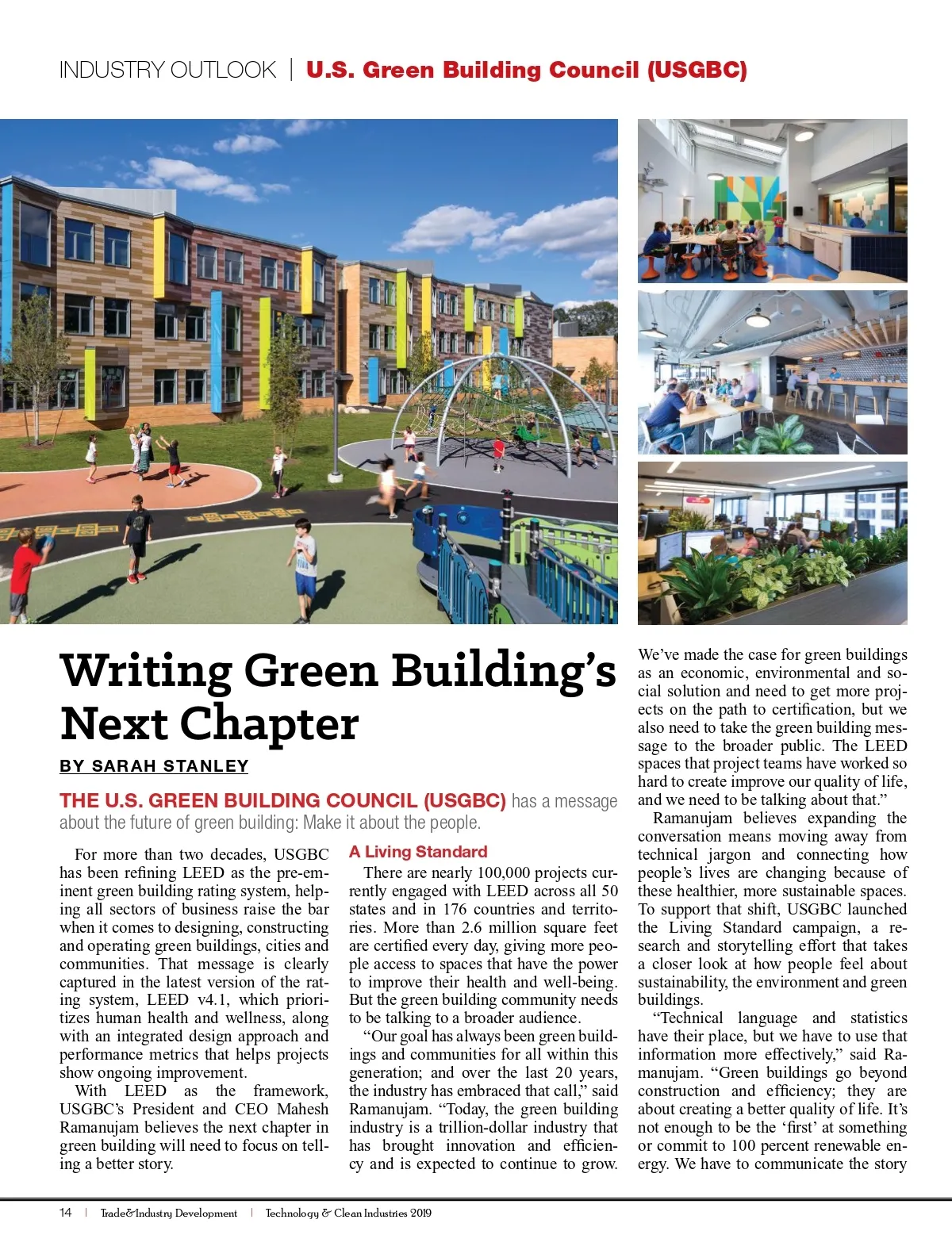 INDUSTRY OUTLOOK | U.S. Green Building Council (USGBC)

Writing Green Building's Next Chapter

BY SARAH STANLEY

THE U.S. GREEN BUILDING COUNCIL (USGBC) has a message about the future of green building: Make it about the people.

For more than two decades, USGBC has been refining LEED as the pre-eminent green building rating system, helping all sectors of business raise the bar when it comes to designing, constructing and operating green buildings, cities and communities. That message is clearly captured in the latest version of the rating system, LEED v4.1, which prioritizes human health and wellness, along with an integrated design approach and performance metrics that helps projects show ongoing improvement.

With LEED as the framework, USGBC's President and CEO Mahesh Ramanujam believes the next chapter in green building will need to focus on telling a better story.

A Living Standard

There are nearly 100,000 projects currently engaged with LEED across all 50 states and in 176 countries and territories. More than 2.6 million square feet are certified every day, giving more people access to spaces that have the power to improve their health and well-being. But the green building community needs to be talking to a broader audience.

"Our goal has always been green buildings and communities for all within this generation; and over the last 20 years, the industry has embraced that call," said Ramanujam. "Today, the green building industry is a trillion-dollar industry that has brought innovation and efficiency and is expected to continue to grow. We've made the case for green buildings as an economic, environmental and social solution and need to get more projects on the path to certification, but we also need to take the green building message to the broader public. The LEED spaces that project teams have worked so hard to create improve our quality of life, and we need to be talking about that."

Ramanujam believes expanding the conversation means moving away from technical jargon and connecting how people's lives are changing because of these healthier, more sustainable spaces. To support that shift, USGBC launched the Living Standard campaign, a research and storytelling effort that takes a closer look at how people feel about sustainability, the environment and green buildings.

"Technical language and statistics have their place, but we have to use that information more effectively," said Ramanujam. "Green buildings go beyond construction and efficiency; they are about creating a better quality of life. It's not enough to be the 'first' at something or commit to 100 percent renewable energy. We have to communicate the story

14 | Trade&Industry Development | Technology & Clean Industries 2019